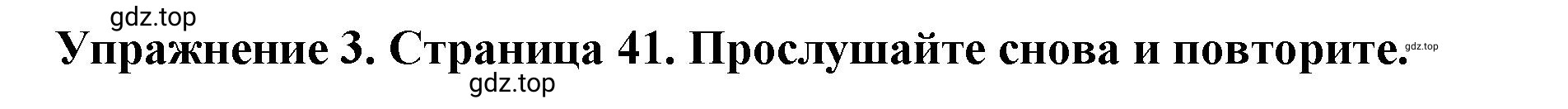 gdz.top

Упражнение 3. Страница 41. Прослушайте снова и повторите. gdz.top

gdz.top